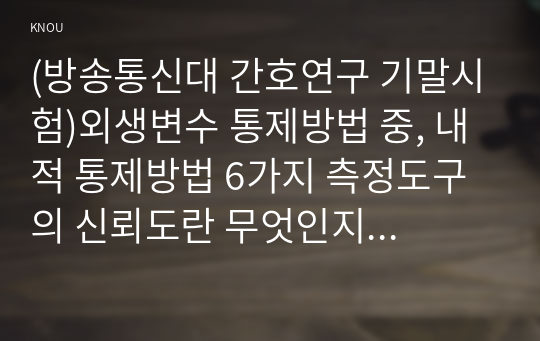 KNOU

(방송통신대 간호연구 기말시험)외생변수 통제방법 중, 내적 통제방법 6가지 측정도구의 신뢰도란 무엇인지...